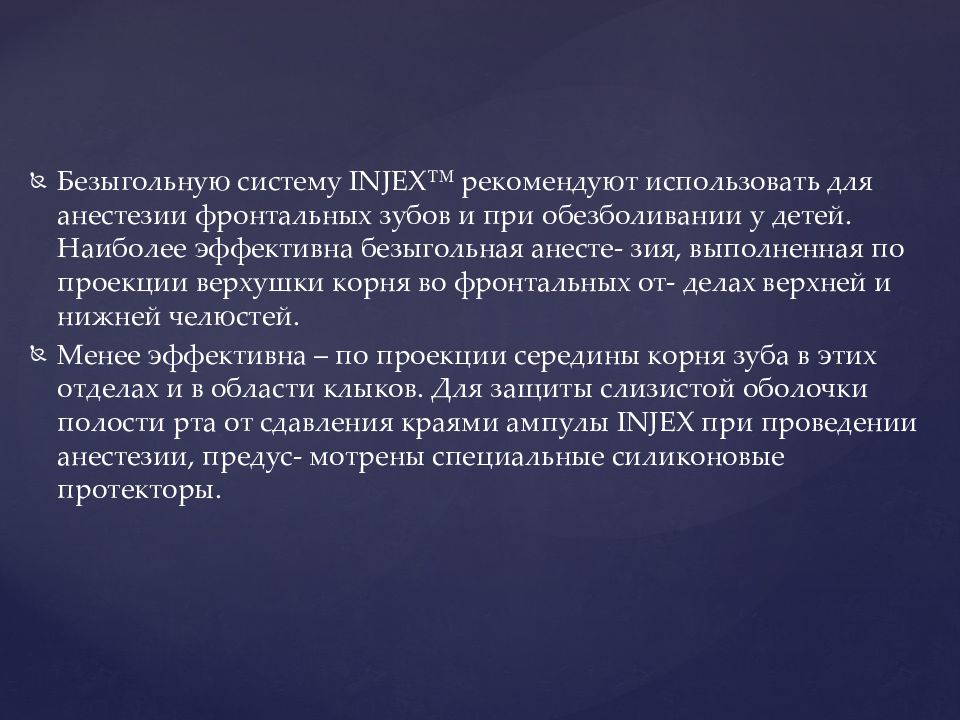 Безыгольную систему INJEX™ рекомендуют использовать для анестезии фронтальных зубов и при обезболивании у детей. Наиболее эффективна безыгольная анесте- зия, выполненная по проекции верхушки корня во фронтальных от- делах верхней и нижней челюстей.

Менее эффективна – по проекции середины корня зуба в этих отделах и в области клыков. Для защиты слизистой оболочки полости рта от сдавления краями ампулы INJEX при проведении анестезии, предус- мотрены специальные силиконовые протекторы.